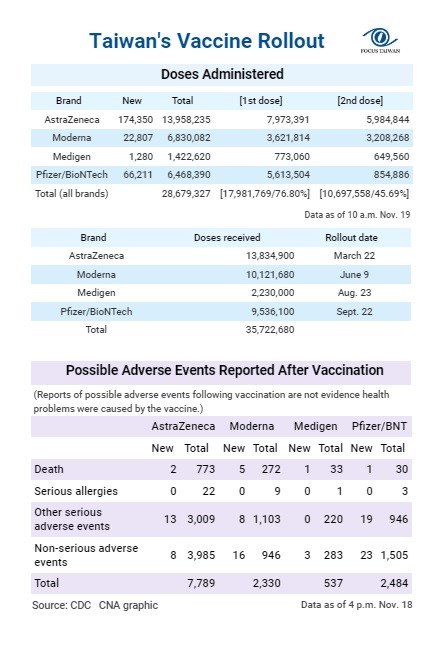 Taiwan's Vaccine Rollout

FOCUS TAIWAN

Doses Administered

| Brand | New | Total | [1st dose] | [2nd dose] |
|---|---|---|---|---|
| AstraZeneca | 174,350 | 13,958,235 | 7,973,391 | 5,984,844 |
| Moderna | 22,807 | 6,830,082 | 3,621,814 | 3,208,268 |
| Medigen | 1,280 | 1,422,620 | 773,060 | 649,560 |
| Pfizer/BioNTech | 66,211 | 6,468,390 | 5,613,504 | 854,886 |
| Total (all brands) | | 28,679,327 | [17,981,769/76.80%] | [10,697,558/45.69%] |

Data as of 10 a.m. Nov. 19

| Brand | Doses received | Rollout date |
|---|---|---|
| AstraZeneca | 13,834,900 | March 22 |
| Moderna | 10,121,680 | June 9 |
| Medigen | 2,230,000 | Aug. 23 |
| Pfizer/BioNTech | 9,536,100 | Sept. 22 |
| Total | 35,722,680 | |

Possible Adverse Events Reported After Vaccination

(Reports of possible adverse events following vaccination are not evidence health problems were caused by the vaccine.)

| | AstraZeneca | | Moderna | | Medigen | | Pfizer/BNT | |
|---|---|---|---|---|---|---|---|---|
| | New | Total | New | Total | New | Total | New | Total |
| Death | 2 | 773 | 5 | 272 | 1 | 33 | 1 | 30 |
| Serious allergies | 0 | 22 | 0 | 9 | 0 | 1 | 0 | 3 |
| Other serious adverse events | 13 | 3,009 | 8 | 1,103 | 0 | 220 | 19 | 946 |
| Non-serious adverse events | 8 | 3,985 | 16 | 946 | 3 | 283 | 23 | 1,505 |
| Total | | 7,789 | | 2,330 | | 537 | | 2,484 |

Source: CDC CNA graphic

Data as of 4 p.m. Nov. 18